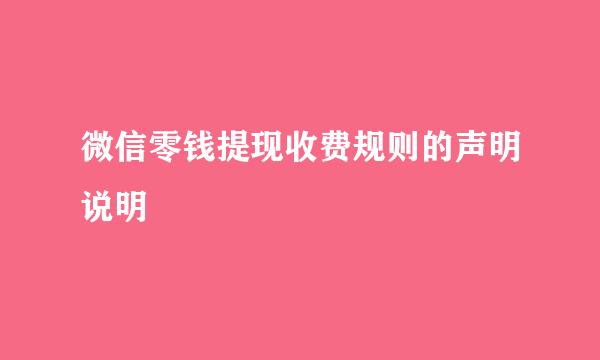 微信零钱提现收费规则的声明说明